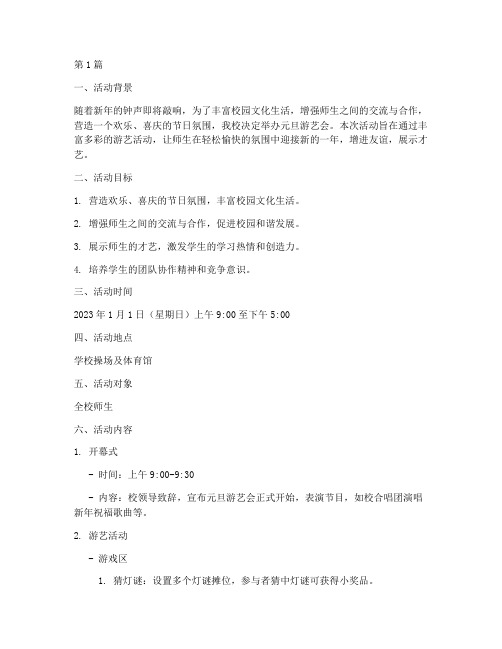 第1篇

一、活动背景

随着新年的钟声即将敲响，为了丰富校园文化生活，增强师生之间的交流与合作，营造一个欢乐、喜庆的节日氛围，我校决定举办元旦游艺会。本次活动旨在通过丰富多彩的游艺活动，让师生在轻松愉快的氛围中迎接新的一年，增进友谊，展示才艺。

二、活动目标

1. 营造欢乐、喜庆的节日氛围，丰富校园文化生活。

2. 增强师生之间的交流与合作，促进校园和谐发展。

3. 展示师生的才艺，激发学生的学习热情和创造力。

4. 培养学生的团队协作精神和竞争意识。

三、活动时间

2023年1月1日（星期日）上午9:00至下午5:00

四、活动地点

学校操场及体育馆

五、活动对象

全校师生

六、活动内容

1. 开幕式

- 时间：上午9:00-9:30

- 内容：校领导致辞，宣布元旦游艺会正式开始，表演节目，如校合唱团演唱新年祝福歌曲等。

2. 游艺活动

- 游戏区

1. 猜灯谜：设置多个灯谜摊位，参与者猜中灯谜可获得小奖品。